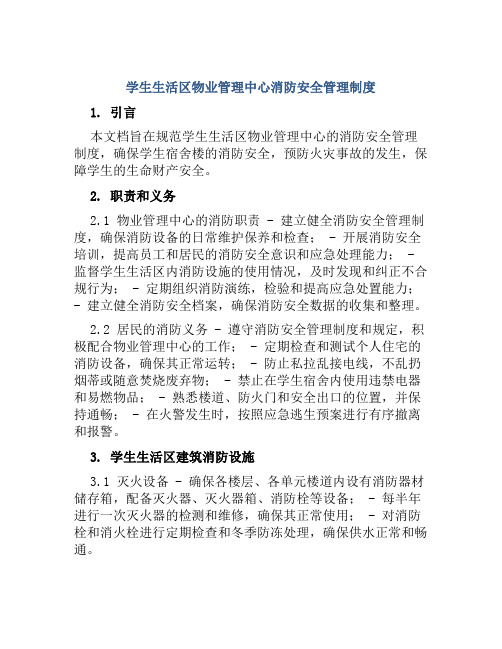 学生生活区物业管理中心消防安全管理制度

1. 引言

本文档旨在规范学生生活区物业管理中心的消防安全管理制度，确保学生宿舍楼的消防安全，预防火灾事故的发生，保障学生的生命财产安全。

2. 职责和义务

2.1 物业管理中心的消防职责 - 建立健全消防安全管理制度，确保消防设备的日常维护保养和检查； - 开展消防安全培训，提高员工和居民的消防安全意识和应急处理能力； - 监督学生生活区内消防设施的使用情况，及时发现和纠正不合规行为； - 定期组织消防演练，检验和提高应急处置能力； - 建立健全消防安全档案，确保消防安全数据的收集和整理。

2.2 居民的消防义务 - 遵守消防安全管理制度和规定，积极配合物业管理中心的工作； - 定期检查和测试个人住宅的消防设备，确保其正常运转； - 防止私拉乱接电线，不乱扔烟蒂或随意焚烧废弃物； - 禁止在学生宿舍内使用违禁电器和易燃物品； - 熟悉楼道、防火门和安全出口的位置，并保持通畅； - 在火警发生时，按照应急逃生预案进行有序撤离和报警。

3. 学生生活区建筑消防设施

3.1 灭火设备 - 确保各楼层、各单元楼道内设有消防器材储存箱，配备灭火器、灭火器箱、消防栓等设备； - 每半年进行一次灭火器的检测和维修，确保其正常使用； - 对消防栓和消火栓进行定期检查和冬季防冻处理，确保供水正常和畅通。